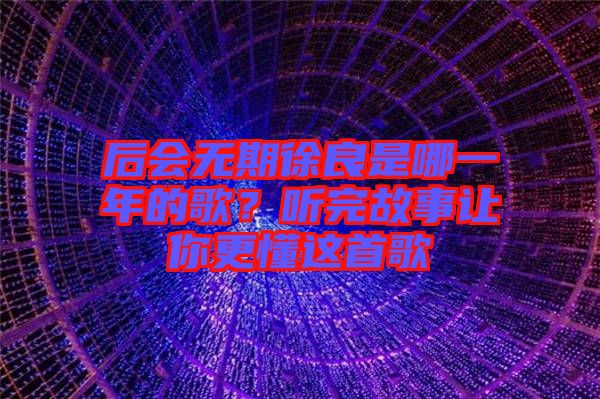 后会无期徐良是哪一年的歌？听完故事让你更懂这首歌